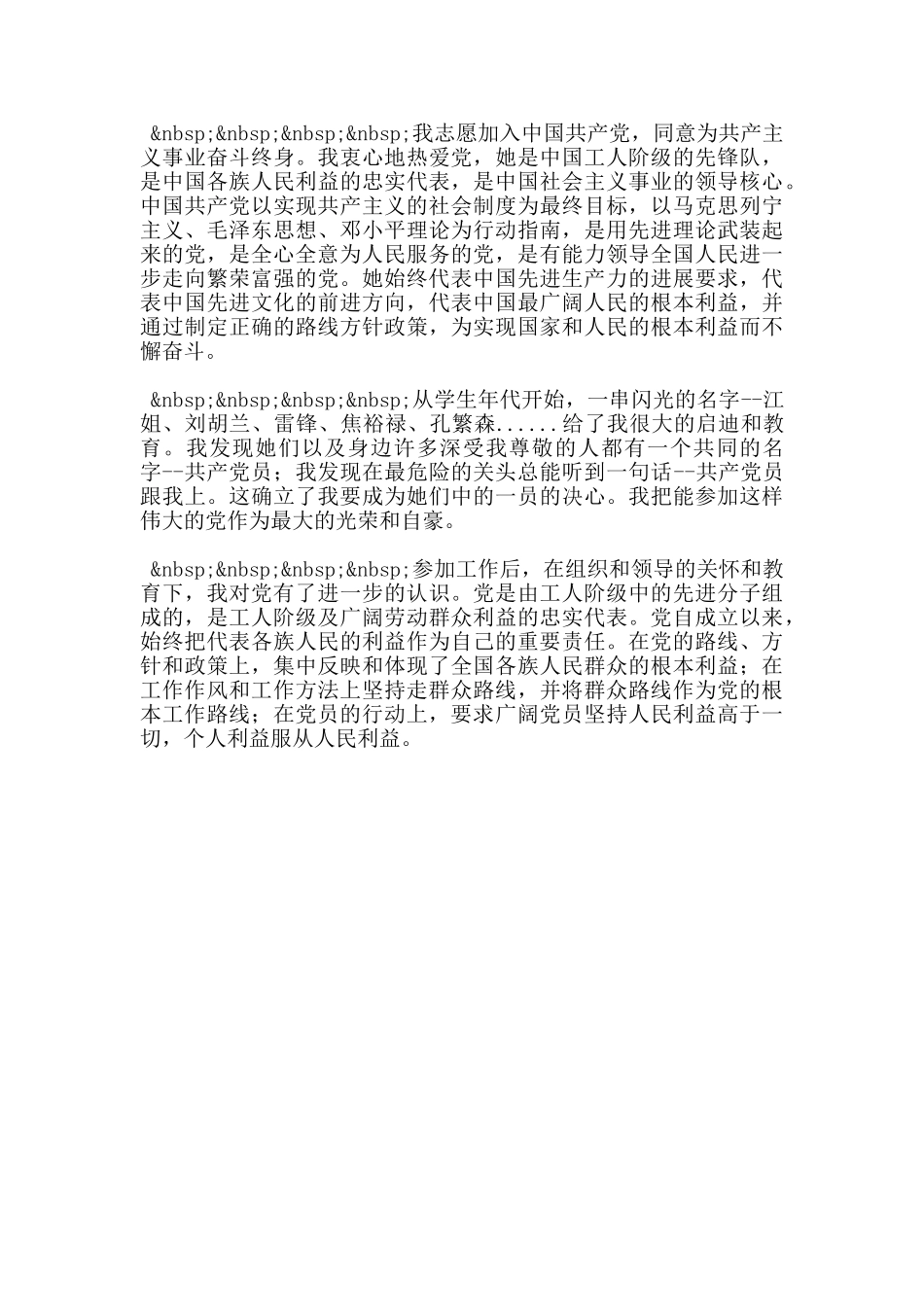 &nbsp;&nbsp;&nbsp;&nbsp;我志愿加入中国共产党，同意为共产主义事业奋斗终身。我衷心地热爱党，她是中国工人阶级的先锋队，是中国各族人民利益的忠实代表，是中国社会主义事业的领导核心。中国共产党以实现共产主义的社会制度为最终目标，以马克思列宁主义、毛泽东思想、邓小平理论为行动指南，是用先进理论武装起来的党，是全心全意为人民服务的党，是有能力领导全国人民进一步走向繁荣富强的党。她始终代表中国先进生产力的进展要求，代表中国先进文化的前进方向，代表中国最广阔人民的根本利益，并通过制定正确的路线方针政策，为实现国家和人民的根本利益而不懈奋斗。

&nbsp;&nbsp;&nbsp;&nbsp;从学生年代开始，一串闪光的名字--江姐、刘胡兰、雷锋、焦裕禄、孔繁森......给了我很大的启迪和教育。我发现她们以及身边许多深受我尊敬的人都有一个共同的名字--共产党员；我发现在最危险的关头总能听到一句话--共产党员跟我上。这确立了我要成为她们中的一员的决心。我把能参加这样伟大的党作为最大的光荣和自豪。

&nbsp;&nbsp;&nbsp;&nbsp;参加工作后，在组织和领导的关怀和教育下，我对党有了进一步的认识。党是由工人阶级中的先进分子组成的，是工人阶级及广阔劳动群众利益的忠实代表。党自成立以来，始终把代表各族人民的利益作为自己的重要责任。在党的路线、方针和政策上，集中反映和体现了全国各族人民群众的根本利益；在工作作风和工作方法上坚持走群众路线，并将群众路线作为党的根本工作路线；在党员的行动上，要求广阔党员坚持人民利益高于一切，个人利益服从人民利益。